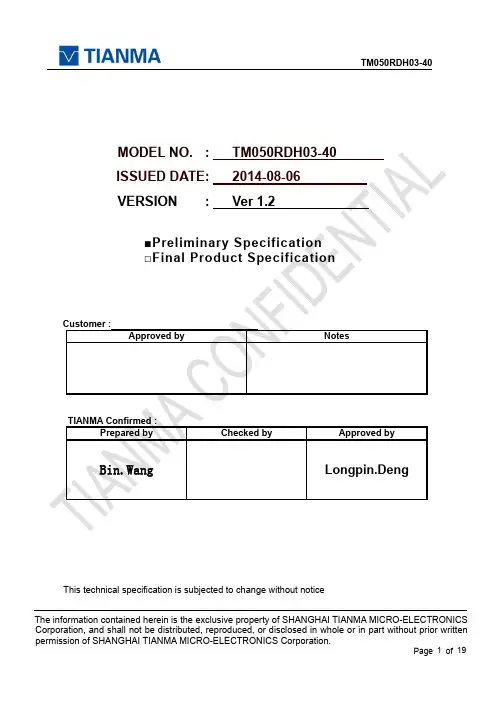 TIANMA

TM050RDH03-40

MODEL NO. : TM050RDH03-40
ISSUED DATE: 2014-08-06
VERSION : Ver 1.2

■Preliminary Specification
□Final Product Specification

TIANMA CONFIDENTIAL

Customer :

| Approved by | Notes |
|---|---|
| | |

TIANMA Confirmed :

| Prepared by | Checked by | Approved by |
|---|---|---|
| Bin.Wang | | Longpin.Deng |

This technical specification is subjected to change without notice

The information contained herein is the exclusive property of SHANGHAI TIANMA MICRO-ELECTRONICS Corporation, and shall not be distributed, reproduced, or disclosed in whole or in part without prior written permission of SHANGHAI TIANMA MICRO-ELECTRONICS Corporation.

Page 1 of 19